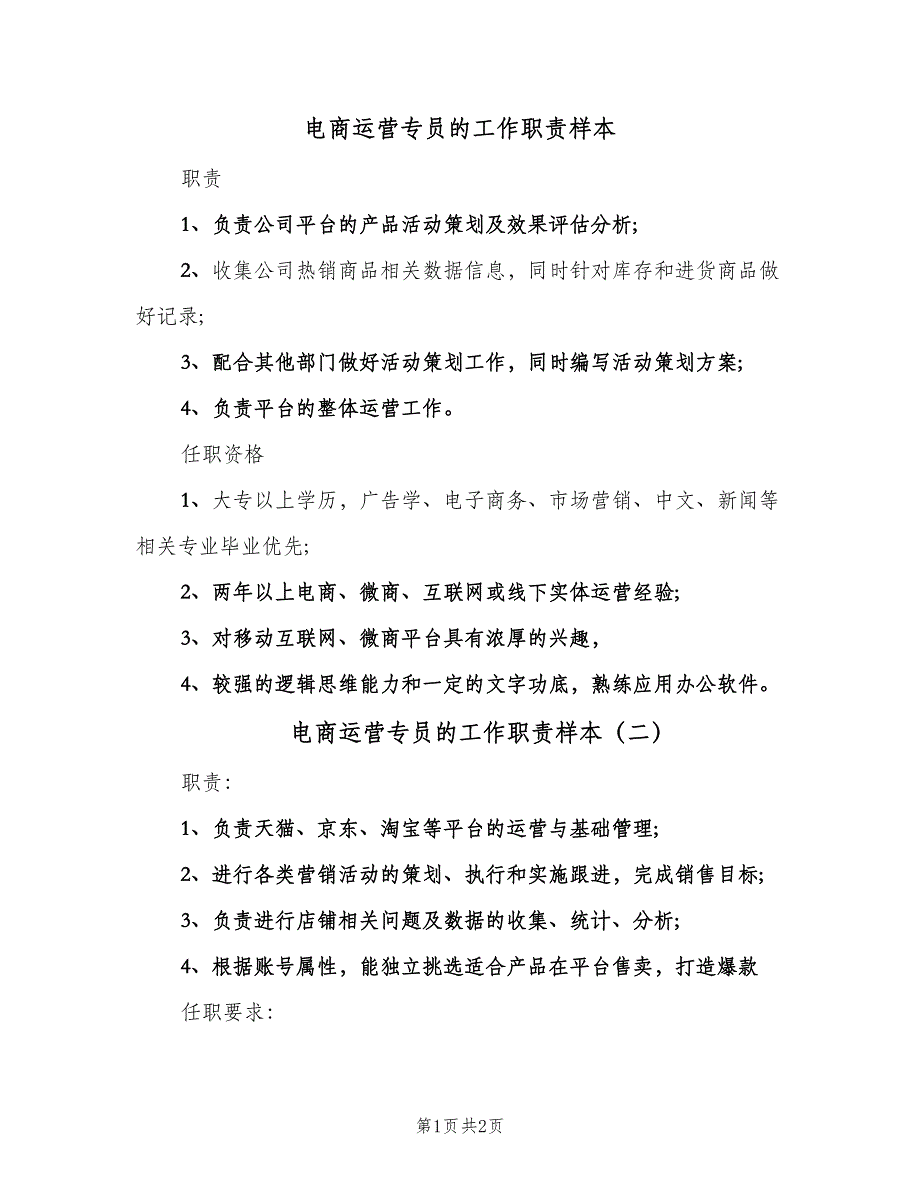 电商运营专员的工作职责样本

职责

1、负责公司平台的产品活动策划及效果评估分析;

2、收集公司热销商品相关数据信息，同时针对库存和进货商品做好记录;

3、配合其他部门做好活动策划工作，同时编写活动策划方案;

4、负责平台的整体运营工作。

任职资格

1、大专以上学历，广告学、电子商务、市场营销、中文、新闻等相关专业毕业优先;

2、两年以上电商、微商、互联网或线下实体运营经验;

3、对移动互联网、微商平台具有浓厚的兴趣，

4、较强的逻辑思维能力和一定的文字功底，熟练应用办公软件。

电商运营专员的工作职责样本（二）

职责:

1、负责天猫、京东、淘宝等平台的运营与基础管理;

2、进行各类营销活动的策划、执行和实施跟进，完成销售目标;

3、负责进行店铺相关问题及数据的收集、统计、分析;

4、根据账号属性，能独立挑选适合产品在平台售卖，打造爆款

任职要求:

第1页 共2页